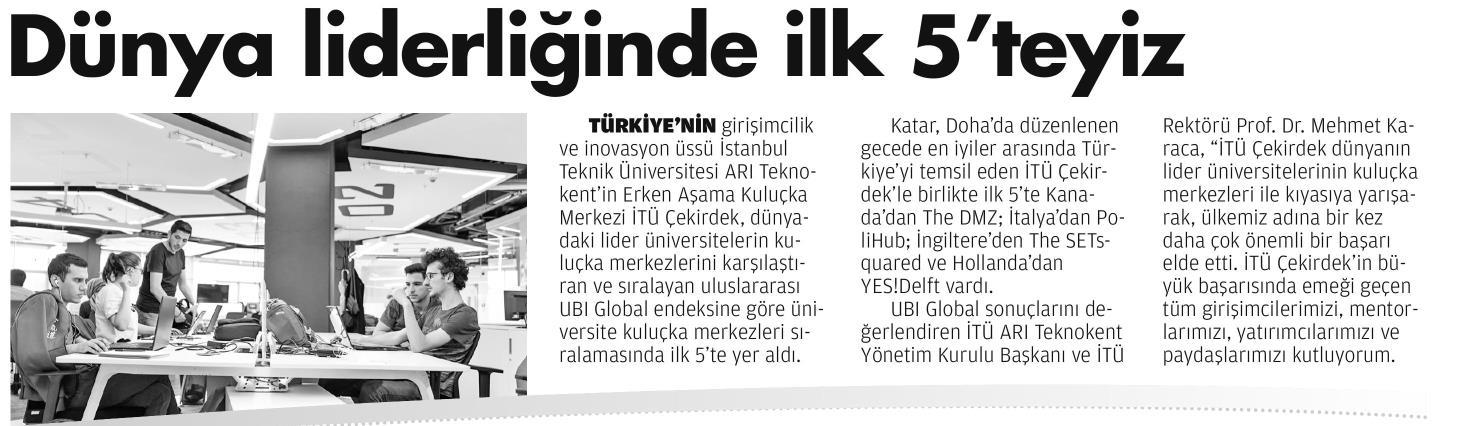 Dünya liderliğinde ilk 5'teyiz

TÜRKİYE'NİN girişimcilik ve inovasyon üssü İstanbul Teknik Üniversitesi ARI Teknokent'in Erken Aşama Kuluçka Merkezi İTÜ Çekirdek, dünyadaki lider üniversitelerin kuluçka merkezlerini karşılaştıran ve sıralayan uluslararası UBI Global endeksine göre üniversite kuluçka merkezleri sıralamasında ilk 5'te yer aldı.

Katar, Doha'da düzenlenen gecede en iyiler arasında Türkiye'yi temsil eden İTÜ Çekirdek'le birlikte ilk 5'te Kanada'dan The DMZ; İtalya'dan PoliHub; İngiltere'den The SETsquared ve Hollanda'dan YES!Delft vardı.

UBI Global sonuçlarını değerlendiren İTÜ ARI Teknokent Yönetim Kurulu Başkanı ve İTÜ Rektörü Prof. Dr. Mehmet Karaca, "İTÜ Çekirdek dünyanın lider üniversitelerinin kuluçka merkezleri ile kıyasıya yarışarak, ülkemiz adına bir kez daha çok önemli bir başarı elde etti. İTÜ Çekirdek'in büyük başarısında emeği geçen tüm girişimcilerimizi, mentorlarımızı, yatırımcılarımızı ve paydaşlarımızı kutluyorum.